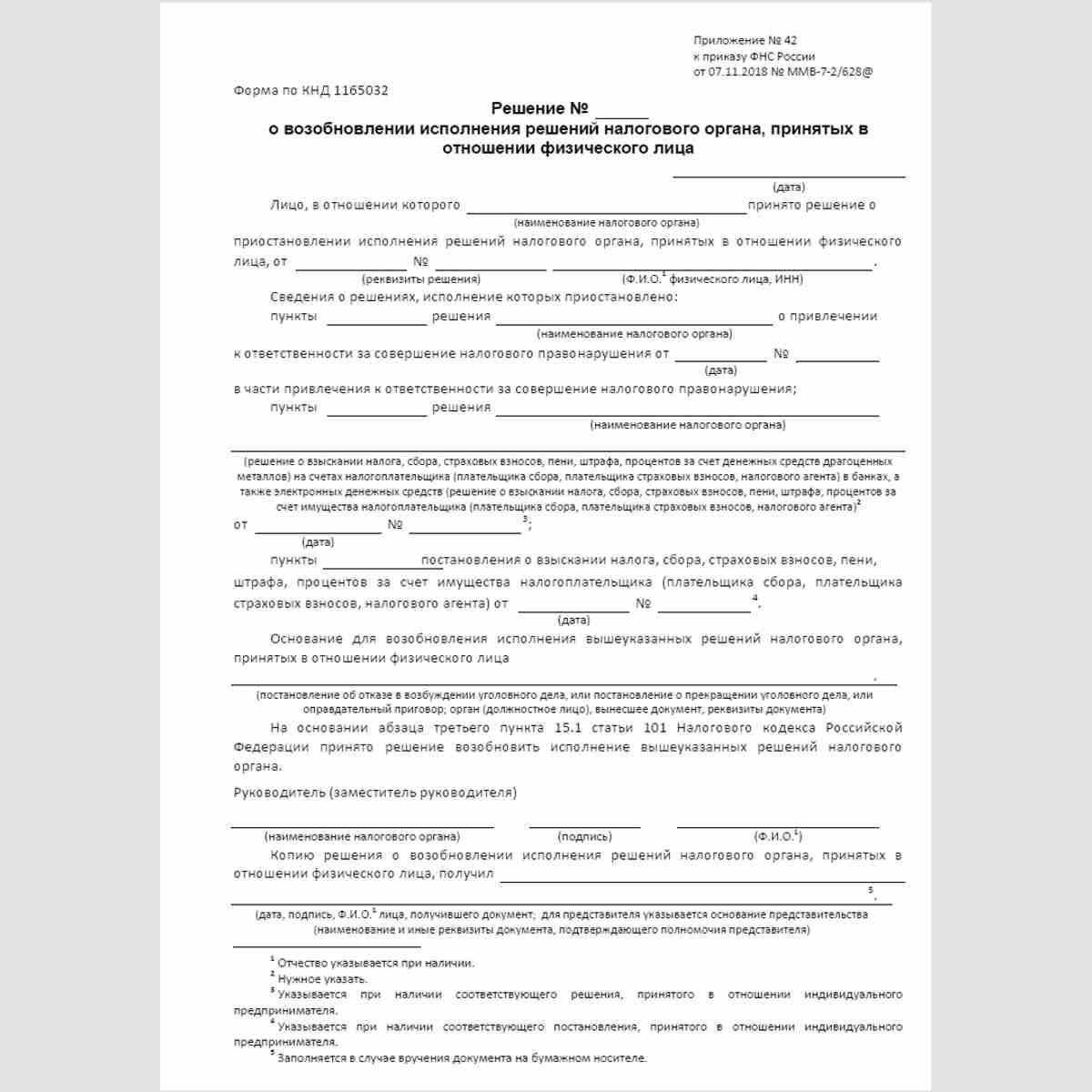 Приложение № 42
к приказу ФНС России
от 07.11.2018 № ММВ-7-2/628@

Форма по КНД 1165032

Решение № ____
о возобновлении исполнения решений налогового органа, принятых в отношении физического лица

____
(дата)

Лицо, в отношении которого ____ принято решение о
(наименование налогового органа)

приостановлении исполнения решений налогового органа, принятых в отношении физического лица, от ____ № ____ ____.
(реквизиты решения) (Ф.И.О.$^{1}$ физического лица, ИНН)

Сведения о решениях, исполнение которых приостановлено:

пункты ____ решения ____ о привлечении
(наименование налогового органа)

к ответственности за совершение налогового правонарушения от ____ № ____
(дата)

в части привлечения к ответственности за совершение налогового правонарушения;

пункты ____ решения ____
(наименование налогового органа)

____
(решение о взыскании налога, сбора, страховых взносов, пени, штрафа, процентов за счет денежных средств драгоценных металлов) на счетах налогоплательщика (плательщика сбора, плательщика страховых взносов, налогового агента) в банках, а также электронных денежных средств (решение о взыскании налога, сбора, страховых взносов, пени, штрафа, процентов за счет имущества налогоплательщика (плательщика сбора, плательщика страховых взносов, налогового агента)$^{2}$

от ____ № ____$^{3}$;
(дата)

пункты ____ постановления о взыскании налога, сбора, страховых взносов, пени, штрафа, процентов за счет имущества налогоплательщика (плательщика сбора, плательщика страховых взносов, налогового агента) от ____ № ____$^{4}$.
(дата)

Основание для возобновления исполнения вышеуказанных решений налогового органа, принятых в отношении физического лица

____.
(постановление об отказе в возбуждении уголовного дела, или постановление о прекращении уголовного дела, или оправдательный приговор; орган (должностное лицо), вынесшее документ, реквизиты документа)

На основании абзаца третьего пункта 15.1 статьи 101 Налогового кодекса Российской Федерации принято решение возобновить исполнение вышеуказанных решений налогового органа.

Руководитель (заместитель руководителя)

____ ____ ____
(наименование налогового органа) (подпись) (Ф.И.О.$^{1}$)

Копию решения о возобновлении исполнения решений налогового органа, принятых в отношении физического лица, получил ____

____$^{5}$.
(дата, подпись, Ф.И.О.$^{1}$ лица, получившего документ; для представителя указывается основание представительства (наименование и иные реквизиты документа, подтверждающего полномочия представителя)

$^{1}$ Отчество указывается при наличии.
$^{2}$ Нужное указать.
$^{3}$ Указывается при наличии соответствующего решения, принятого в отношении индивидуального предпринимателя.
$^{4}$ Указывается при наличии соответствующего постановления, принятого в отношении индивидуального предпринимателя.
$^{5}$ Заполняется в случае вручения документа на бумажном носителе.